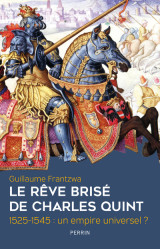 Guillaume Frantzwa

LE RÊVE BRISÉ DE CHARLES QUINT

1525-1545 : un empire universel ?

PERRIN